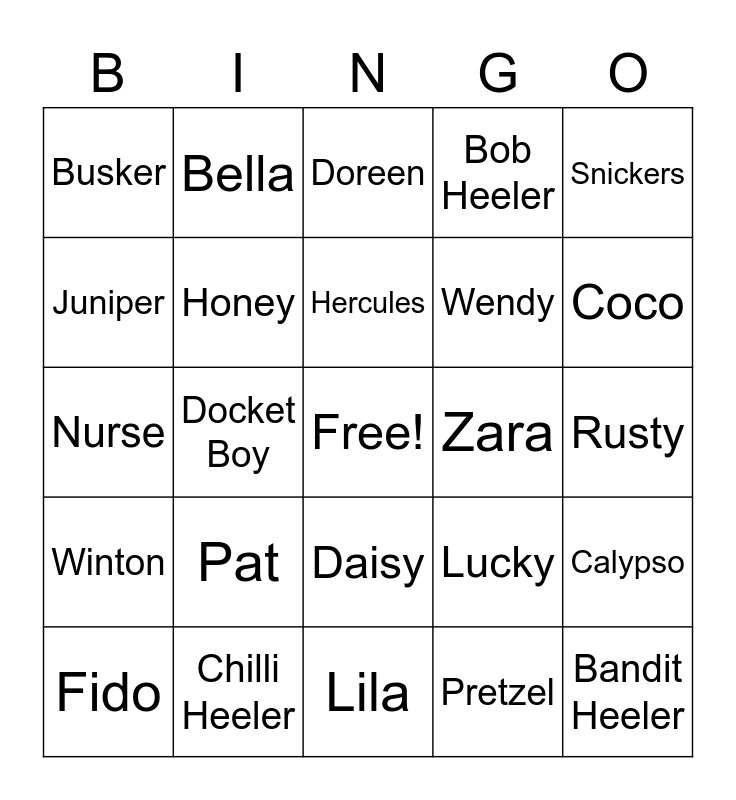 | B | I | N | G | O |
|---|---|---|---|---|
| Busker | Bella | Doreen | Bob Heeler | Snickers |
| Juniper | Honey | Hercules | Wendy | Coco |
| Nurse | Docket Boy | Free! | Zara | Rusty |
| Winton | Pat | Daisy | Lucky | Calypso |
| Fido | Chilli Heeler | Lila | Pretzel | Bandit Heeler |